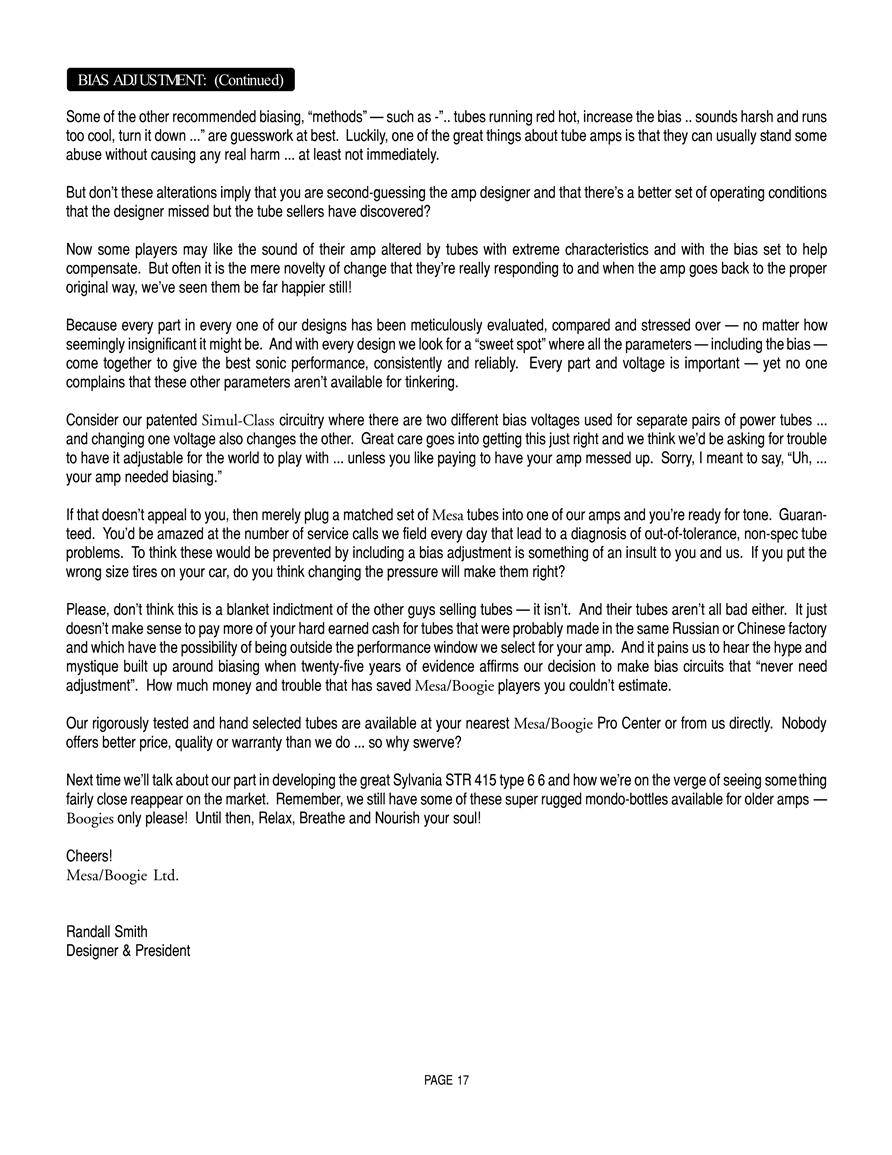 BIAS ADJUSTMENT: (Continued)

Some of the other recommended biasing, “methods” — such as -”.. tubes running red hot, increase the bias .. sounds harsh and runs too cool, turn it down ...” are guesswork at best. Luckily, one of the great things about tube amps is that they can usually stand some abuse without causing any real harm ... at least not immediately.

But don’t these alterations imply that you are second-guessing the amp designer and that there’s a better set of operating conditions that the designer missed but the tube sellers have discovered?

Now some players may like the sound of their amp altered by tubes with extreme characteristics and with the bias set to help compensate. But often it is the mere novelty of change that they’re really responding to and when the amp goes back to the proper original way, we’ve seen them be far happier still!

Because every part in every one of our designs has been meticulously evaluated, compared and stressed over — no matter how seemingly insignificant it might be. And with every design we look for a “sweet spot” where all the parameters — including the bias — come together to give the best sonic performance, consistently and reliably. Every part and voltage is important — yet no one complains that these other parameters aren’t available for tinkering.

Consider our patented Simul-Class circuitry where there are two different bias voltages used for separate pairs of power tubes ... and changing one voltage also changes the other. Great care goes into getting this just right and we think we’d be asking for trouble to have it adjustable for the world to play with ... unless you like paying to have your amp messed up. Sorry, I meant to say, “Uh, ... your amp needed biasing.”

If that doesn’t appeal to you, then merely plug a matched set of Mesa tubes into one of our amps and you’re ready for tone. Guaranteed. You’d be amazed at the number of service calls we field every day that lead to a diagnosis of out-of-tolerance, non-spec tube problems. To think these would be prevented by including a bias adjustment is something of an insult to you and us. If you put the wrong size tires on your car, do you think changing the pressure will make them right?

Please, don’t think this is a blanket indictment of the other guys selling tubes — it isn’t. And their tubes aren’t all bad either. It just doesn’t make sense to pay more of your hard earned cash for tubes that were probably made in the same Russian or Chinese factory and which have the possibility of being outside the performance window we select for your amp. And it pains us to hear the hype and mystique built up around biasing when twenty-five years of evidence affirms our decision to make bias circuits that “never need adjustment”. How much money and trouble that has saved Mesa/Boogie players you couldn’t estimate.

Our rigorously tested and hand selected tubes are available at your nearest Mesa/Boogie Pro Center or from us directly. Nobody offers better price, quality or warranty than we do ... so why swerve?

Next time we’ll talk about our part in developing the great Sylvania STR 415 type 6 6 and how we’re on the verge of seeing something fairly close reappear on the market. Remember, we still have some of these super rugged mondo-bottles available for older amps — Boogies only please! Until then, Relax, Breathe and Nourish your soul!

Cheers!
Mesa/Boogie Ltd.

Randall Smith
Designer & President

PAGE 17